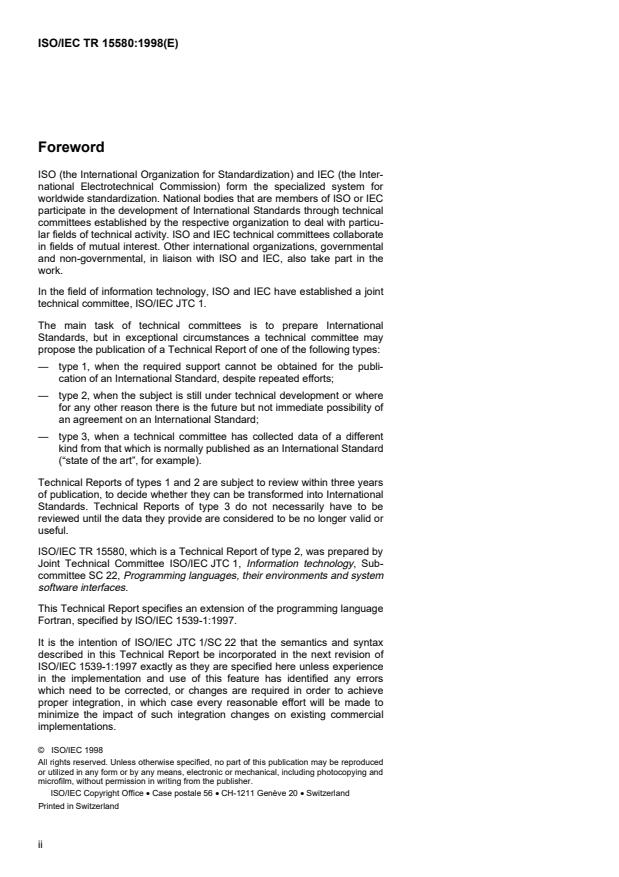 ISO/IEC TR 15580:1998(E)

Foreword

ISO (the International Organization for Standardization) and IEC (the International Electrotechnical Commission) form the specialized system for worldwide standardization. National bodies that are members of ISO or IEC participate in the development of International Standards through technical committees established by the respective organization to deal with particular fields of technical activity. ISO and IEC technical committees collaborate in fields of mutual interest. Other international organizations, governmental and non-governmental, in liaison with ISO and IEC, also take part in the work.

In the field of information technology, ISO and IEC have established a joint technical committee, ISO/IEC JTC 1.

The main task of technical committees is to prepare International Standards, but in exceptional circumstances a technical committee may propose the publication of a Technical Report of one of the following types:

— type 1, when the required support cannot be obtained for the publication of an International Standard, despite repeated efforts;

— type 2, when the subject is still under technical development or where for any other reason there is the future but not immediate possibility of an agreement on an International Standard;

— type 3, when a technical committee has collected data of a different kind from that which is normally published as an International Standard ("state of the art", for example).

Technical Reports of types 1 and 2 are subject to review within three years of publication, to decide whether they can be transformed into International Standards. Technical Reports of type 3 do not necessarily have to be reviewed until the data they provide are considered to be no longer valid or useful.

ISO/IEC TR 15580, which is a Technical Report of type 2, was prepared by Joint Technical Committee ISO/IEC JTC 1, Information technology, Subcommittee SC 22, Programming languages, their environments and system software interfaces.

This Technical Report specifies an extension of the programming language Fortran, specified by ISO/IEC 1539-1:1997.

It is the intention of ISO/IEC JTC 1/SC 22 that the semantics and syntax described in this Technical Report be incorporated in the next revision of ISO/IEC 1539-1:1997 exactly as they are specified here unless experience in the implementation and use of this feature has identified any errors which need to be corrected, or changes are required in order to achieve proper integration, in which case every reasonable effort will be made to minimize the impact of such integration changes on existing commercial implementations.

© ISO/IEC 1998
All rights reserved. Unless otherwise specified, no part of this publication may be reproduced or utilized in any form or by any means, electronic or mechanical, including photocopying and microfilm, without permission in writing from the publisher.
ISO/IEC Copyright Office • Case postale 56 • CH-1211 Genève 20 • Switzerland
Printed in Switzerland

ii